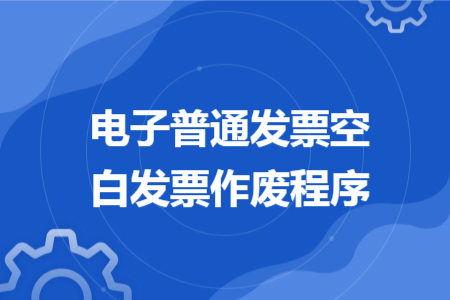 电子普通发票空白发票作废程序